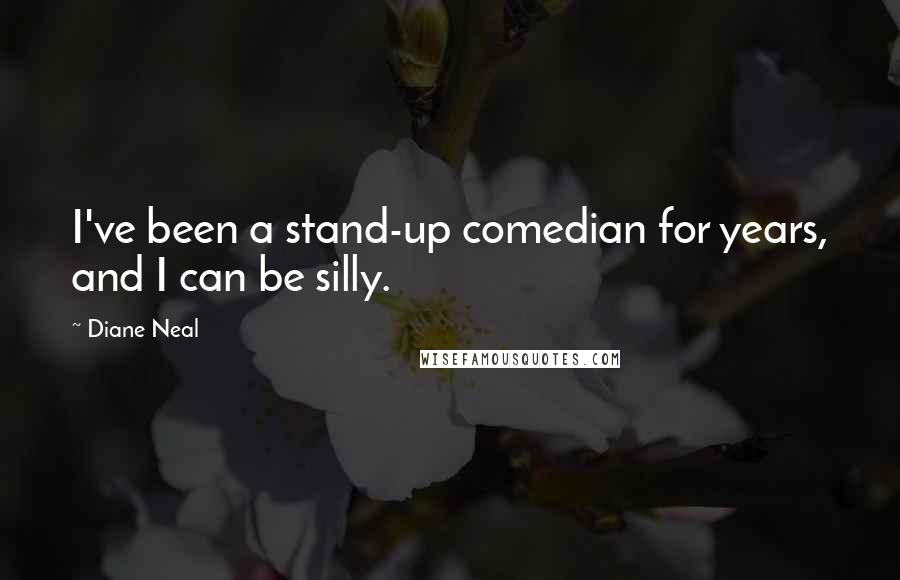 I've been a stand-up comedian for years, and I can be silly.

~ Diane Neal

WISEFAMOUSQUOTES.COM